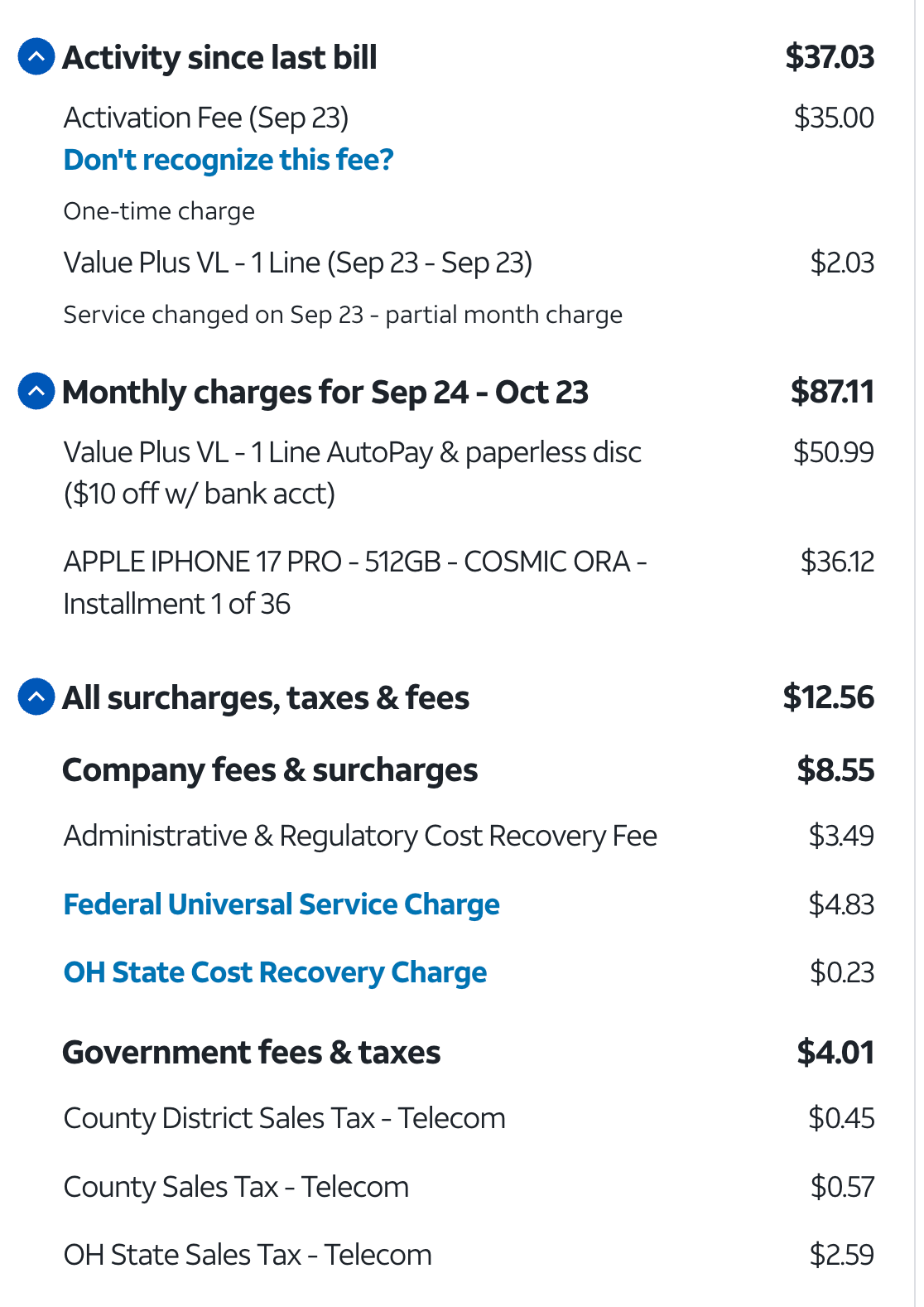 Activity since last bill $37.03

Activation Fee (Sep 23) $35.00

Don't recognize this fee?

One-time charge

Value Plus VL - 1 Line (Sep 23 - Sep 23) $2.03

Service changed on Sep 23 - partial month charge

Monthly charges for Sep 24 - Oct 23 $87.11

Value Plus VL - 1 Line AutoPay & paperless disc ($10 off w/ bank acct) $50.99

APPLE IPHONE 17 PRO - 512GB - COSMIC ORA - Installment 1 of 36 $36.12

All surcharges, taxes & fees $12.56

Company fees & surcharges $8.55

Administrative & Regulatory Cost Recovery Fee $3.49

Federal Universal Service Charge $4.83

OH State Cost Recovery Charge $0.23

Government fees & taxes $4.01

County District Sales Tax - Telecom $0.45

County Sales Tax - Telecom $0.57

OH State Sales Tax - Telecom $2.59